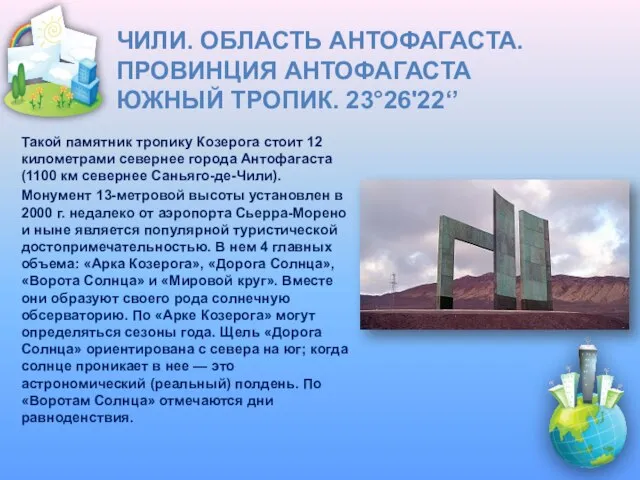 ЧИЛИ. ОБЛАСТЬ АНТОФАГАСТА. ПРОВИНЦИЯ АНТОФАГАСТА ЮЖНЫЙ ТРОПИК. 23°26'22‘’

Такой памятник тропику Козерога стоит 12 километрами севернее города Антофагаста (1100 км севернее Саньяго-де-Чили).

Монумент 13-метровой высоты установлен в 2000 г. недалеко от аэропорта Сьерра-Морено и ныне является популярной туристической достопримечательностью. В нем 4 главных объема: «Арка Козерога», «Дорога Солнца», «Ворота Солнца» и «Мировой круг». Вместе они образуют своего рода солнечную обсерваторию. По «Арке Козерога» могут определяться сезоны года. Щель «Дорога Солнца» ориентирована с севера на юг; когда солнце проникает в нее — это астрономический (реальный) полдень. По «Воротам Солнца» отмечаются дни равноденствия.